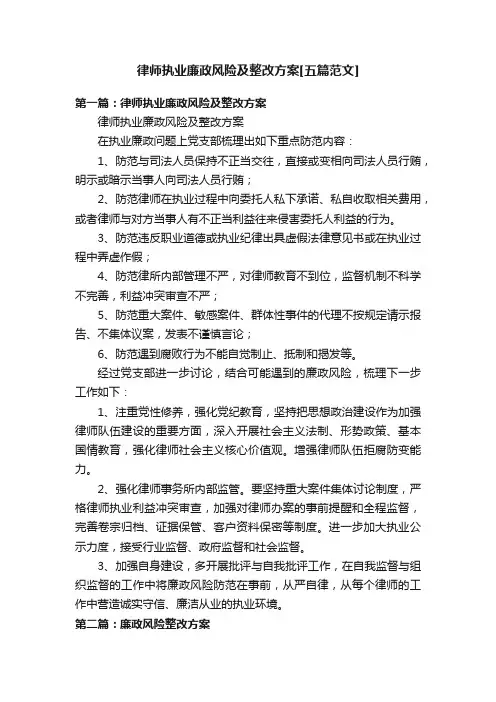 律师执业廉政风险及整改方案[五篇范文]

第一篇：律师执业廉政风险及整改方案

律师执业廉政风险及整改方案

在执业廉政问题上党支部梳理出如下重点防范内容：

1、防范与司法人员保持不正当交往，直接或变相向司法人员行贿，明示或暗示当事人向司法人员行贿；

2、防范律师在执业过程中向委托人私下承诺、私自收取相关费用，或者律师与对方当事人有不正当利益往来侵害委托人利益的行为。

3、防范违反职业道德或执业纪律出具虚假法律意见书或在执业过程中弄虚作假；

4、防范律所内部管理不严，对律师教育不到位，监督机制不科学不完善，利益冲突审查不严；

5、防范重大案件、敏感案件、群体性事件的代理不按规定请示报告、不集体议案，发表不谨慎言论；

6、防范遇到腐败行为不能自觉制止、抵制和揭发等。

经过党支部进一步讨论，结合可能遇到的廉政风险，梳理下一步工作如下：

1、注重党性修养，强化党纪教育，坚持把思想政治建设作为加强律师队伍建设的重要方面，深入开展社会主义法制、形势政策、基本国情教育，强化律师社会主义核心价值观。增强律师队伍拒腐防变能力。

2、强化律师事务所内部监管。要坚持重大案件集体讨论制度，严格律师执业利益冲突审查，加强对律师办案的事前提醒和全程监督，完善卷宗归档、证据保管、客户资料保密等制度。进一步加大执业公示力度，接受行业监督、政府监督和社会监督。

3、加强自身建设，多开展批评与自我批评工作，在自我监督与组织监督的工作中将廉政风险防范在事前，从严自律，从每个律师的工作中营造诚实守信、廉洁从业的执业环境。

第二篇：廉政风险整改方案